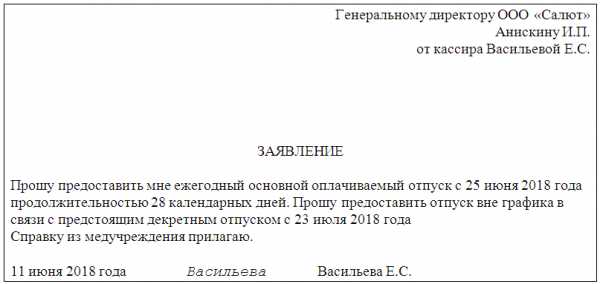 Генеральному директору ООО «Салют»
Анискину И.П.
от кассира Васильевой Е.С.

ЗАЯВЛЕНИЕ

Прошу предоставить мне ежегодный основной оплачиваемый отпуск с 25 июня 2018 года продолжительностью 28 календарных дней. Прошу предоставить отпуск вне графика в связи с предстоящим декретным отпуском с 23 июля 2018 года
Справку из медучреждения прилагаю.

11 июня 2018 года Васильева Васильева Е.С.